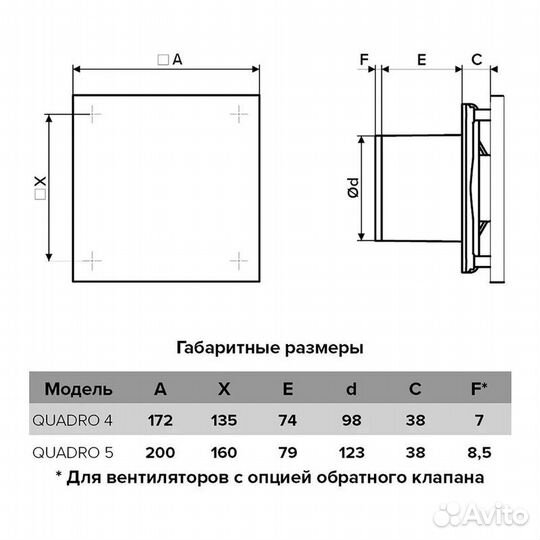 □A

□X

F E C

Ød

Габаритные размеры

| Модель | A | X | E | d | C | F* |
|---|---|---|---|---|---|---|
| QUADRO 4 | 172 | 135 | 74 | 98 | 38 | 7 |
| QUADRO 5 | 200 | 160 | 79 | 123 | 38 | 8,5 |

* Для вентиляторов с опцией обратного клапана

Avito